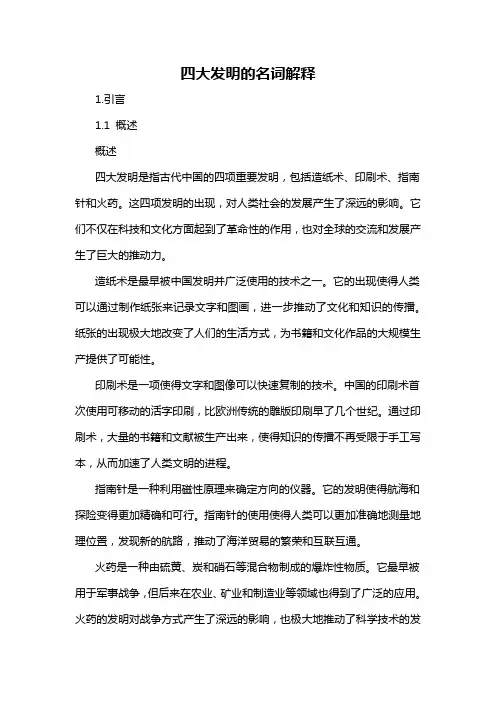 四大发明的名词解释

1.引言

1.1 概述

概述

四大发明是指古代中国的四项重要发明，包括造纸术、印刷术、指南针和火药。这四项发明的出现，对人类社会的发展产生了深远的影响。它们不仅在科技和文化方面起到了革命性的作用，也对全球的交流和发展产生了巨大的推动力。

造纸术是最早被中国发明并广泛使用的技术之一。它的出现使得人类可以通过制作纸张来记录文字和图画，进一步推动了文化和知识的传播。纸张的出现极大地改变了人们的生活方式，为书籍和文化作品的大规模生产提供了可能性。

印刷术是一项使得文字和图像可以快速复制的技术。中国的印刷术首次使用可移动的活字印刷，比欧洲传统的雕版印刷早了几个世纪。通过印刷术，大量的书籍和文献被生产出来，使得知识的传播不再受限于手工写本，从而加速了人类文明的进程。

指南针是一种利用磁性原理来确定方向的仪器。它的发明使得航海和探险变得更加精确和可行。指南针的使用使得人类可以更加准确地测量地理位置，发现新的航路，推动了海洋贸易的繁荣和互联互通。

火药是一种由硫黄、炭和硝石等混合物制成的爆炸性物质。它最早被用于军事战争，但后来在农业、矿业和制造业等领域也得到了广泛的应用。火药的发明对战争方式产生了深远的影响，也极大地推动了科学技术的发